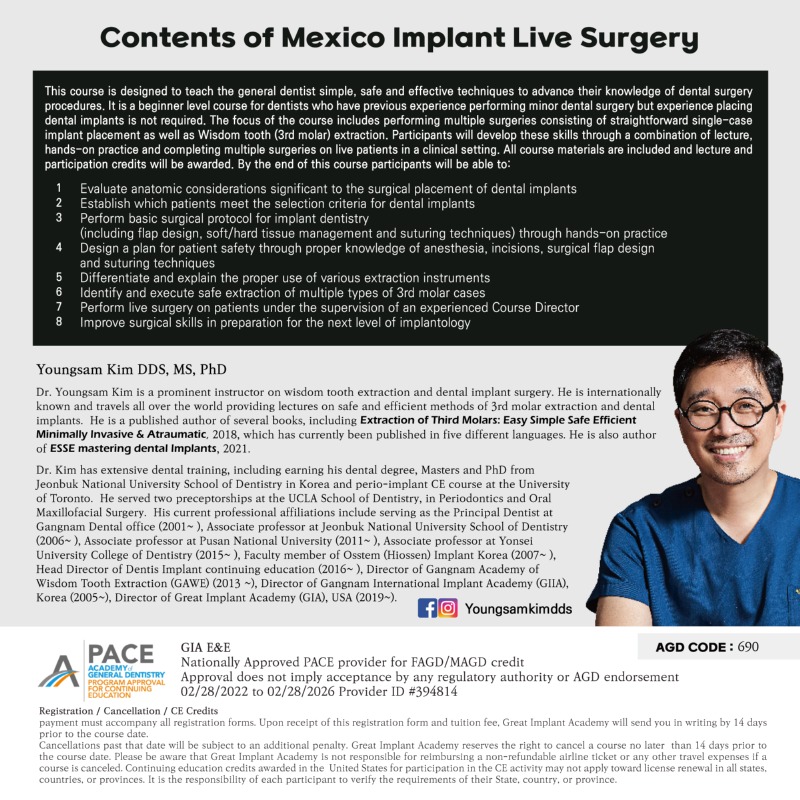 Contents of Mexico Implant Live Surgery

This course is designed to teach the general dentist simple, safe and effective techniques to advance their knowledge of dental surgery procedures. It is a beginner level course for dentists who have previous experience performing minor dental surgery but experience placing dental implants is not required. The focus of the course includes performing multiple surgeries consisting of straightforward single-case implant placement as well as Wisdom tooth (3rd molar) extraction. Participants will develop these skills through a combination of lecture, hands-on practice and completing multiple surgeries on live patients in a clinical setting. All course materials are included and lecture and participation credits will be awarded. By the end of this course participants will be able to:

1 Evaluate anatomic considerations significant to the surgical placement of dental implants
2 Establish which patients meet the selection criteria for dental implants
3 Perform basic surgical protocol for implant dentistry (including flap design, soft/hard tissue management and suturing techniques) through hands-on practice
4 Design a plan for patient safety through proper knowledge of anesthesia, incisions, surgical flap design and suturing techniques
5 Differentiate and explain the proper use of various extraction instruments
6 Identify and execute safe extraction of multiple types of 3rd molar cases
7 Perform live surgery on patients under the supervision of an experienced Course Director
8 Improve surgical skills in preparation for the next level of implantology

Youngsam Kim DDS, MS, PhD

Dr. Youngsam Kim is a prominent instructor on wisdom tooth extraction and dental implant surgery. He is internationally known and travels all over the world providing lectures on safe and efficient methods of 3rd molar extraction and dental implants. He is a published author of several books, including Extraction of Third Molars: Easy Simple Safe Efficient Minimally Invasive & Atraumatic, 2018, which has currently been published in five different languages. He is also author of ESSE mastering dental Implants, 2021.

Dr. Kim has extensive dental training, including earning his dental degree, Masters and PhD from Jeonbuk National University School of Dentistry in Korea and perio-implant CE course at the University of Toronto. He served two preceptorships at the UCLA School of Dentistry, in Periodontics and Oral Maxillofacial Surgery. His current professional affiliations include serving as the Principal Dentist at Gangnam Dental office (2001~ ), Associate professor at Jeonbuk National University School of Dentistry (2006~ ), Associate professor at Pusan National University (2011~ ), Associate professor at Yonsei University College of Dentistry (2015~ ), Faculty member of Osstem (Hiossen) Implant Korea (2007~ ), Head Director of Dentis Implant continuing education (2016~ ), Director of Gangnam Academy of Wisdom Tooth Extraction (GAWE) (2013 ~), Director of Gangnam International Implant Academy (GIIA), Korea (2005~), Director of Great Implant Academy (GIA), USA (2019~).

Youngsamkimdds

PACE ACADEMY of GENERAL DENTISTRY PROGRAM APPROVAL FOR CONTINUING EDUCATION

GIA E&E
Nationally Approved PACE provider for FAGD/MAGD credit
Approval does not imply acceptance by any regulatory authority or AGD endorsement
02/28/2022 to 02/28/2026 Provider ID #394814

AGD CODE : 690

Registration / Cancellation / CE Credits
payment must accompany all registration forms. Upon receipt of this registration form and tuition fee, Great Implant Academy will send you in writing by 14 days prior to the course date.
Cancellations past that date will be subject to an additional penalty. Great Implant Academy reserves the right to cancel a course no later than 14 days prior to the course date. Please be aware that Great Implant Academy is not responsible for reimbursing a non-refundable airline ticket or any other travel expenses if a course is canceled. Continuing education credits awarded in the United States for participation in the CE activity may not apply toward license renewal in all states, countries, or provinces. It is the responsibility of each participant to verify the requirements of their State, country, or province.